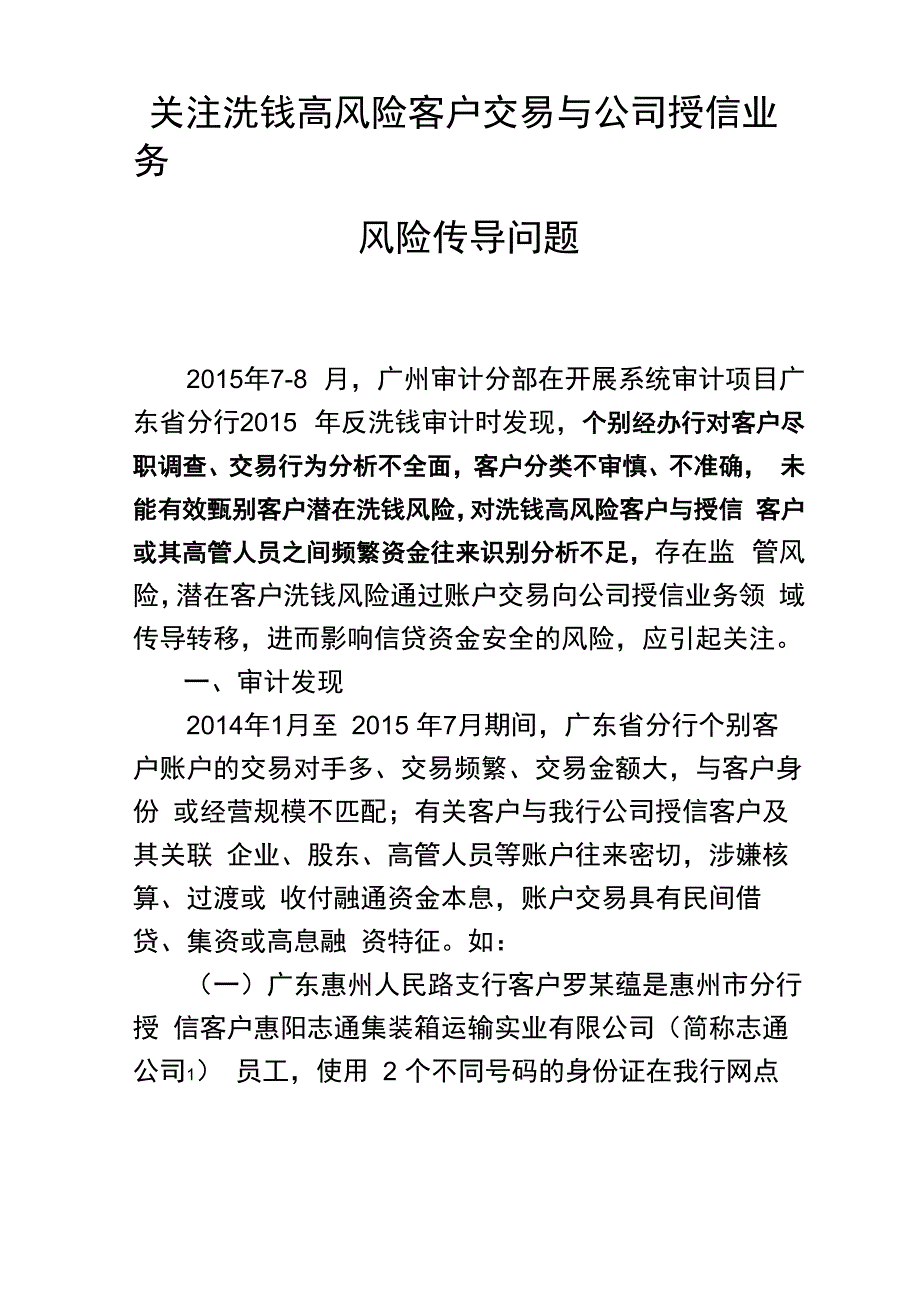 关注洗钱高风险客户交易与公司授信业务

风险传导问题

2015年7-8 月，广州审计分部在开展系统审计项目广东省分行2015 年反洗钱审计时发现，个别经办行对客户尽职调查、交易行为分析不全面，客户分类不审慎、不准确， 未能有效甄别客户潜在洗钱风险，对洗钱高风险客户与授信 客户或其高管人员之间频繁资金往来识别分析不足，存在监 管风险，潜在客户洗钱风险通过账户交易向公司授信业务领 域传导转移，进而影响信贷资金安全的风险，应引起关注。

一、审计发现

2014年1月至 2015 年7月期间，广东省分行个别客户账户的交易对手多、交易频繁、交易金额大，与客户身份 或经营规模不匹配；有关客户与我行公司授信客户及其关联 企业、股东、高管人员等账户往来密切，涉嫌核算、过渡或 收付融通资金本息，账户交易具有民间借贷、集资或高息融 资特征。如：

（一）广东惠州人民路支行客户罗某蕴是惠州市分行授 信客户惠阳志通集装箱运输实业有限公司（简称志通公司1） 员工，使用 2 个不同号码的身份证在我行网点